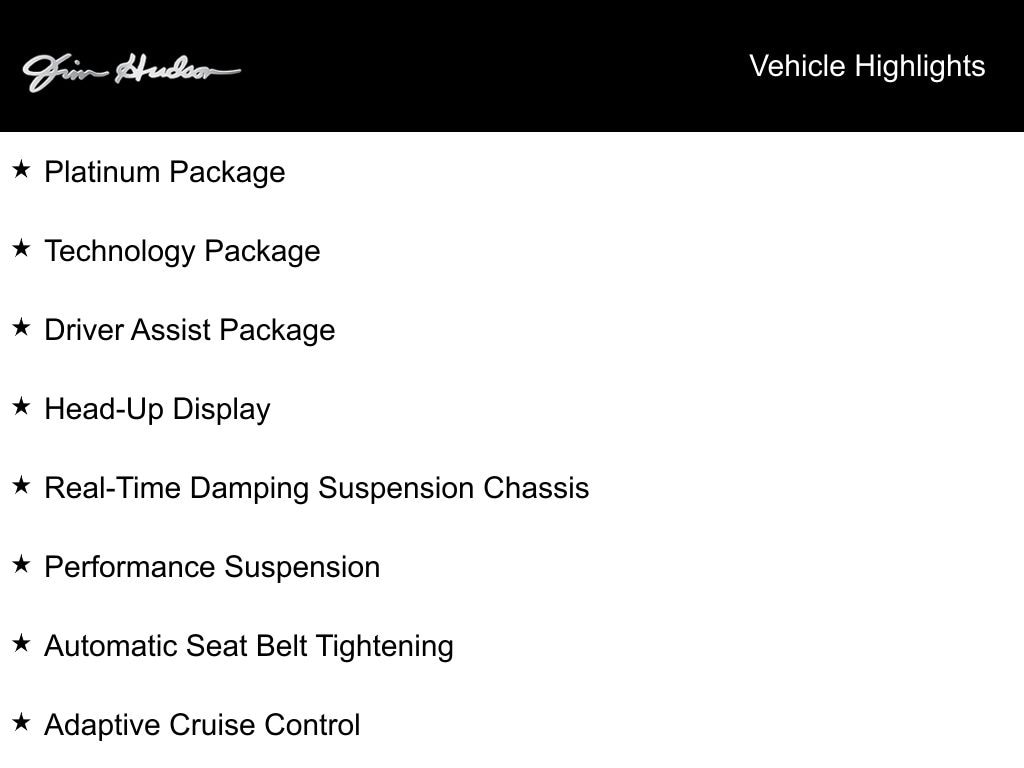 Jim Hudson

Vehicle Highlights

★ Platinum Package

★ Technology Package

★ Driver Assist Package

★ Head-Up Display

★ Real-Time Damping Suspension Chassis

★ Performance Suspension

★ Automatic Seat Belt Tightening

★ Adaptive Cruise Control